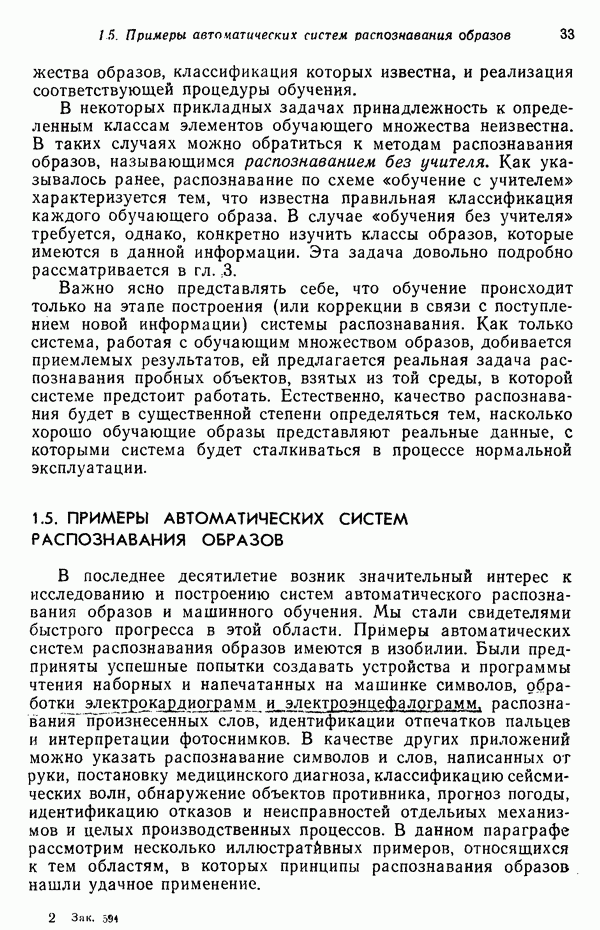 1.5. Примеры автоматических систем распознавания образов 33

жества образов, классификация которых известна, и реализация соответствующей процедуры обучения.

В некоторых прикладных задачах принадлежность к определенным классам элементов обучающего множества неизвестна. В таких случаях можно обратиться к методам распознавания образов, называющимся распознаванием без учителя. Как указывалось ранее, распознавание по схеме «обучение с учителем» характеризуется тем, что известна правильная классификация каждого обучающего образа. В случае «обучения без учителя» требуется, однако, конкретно изучить классы образов, которые имеются в данной информации. Эта задача довольно подробно рассматривается в гл. 3.

Важно ясно представлять себе, что обучение происходит только на этапе построения (или коррекции в связи с поступлением новой информации) системы распознавания. Как только система, работая с обучающим множеством образов, добивается приемлемых результатов, ей предлагается реальная задача распознавания пробных объектов, взятых из той среды, в которой системе предстоит работать. Естественно, качество распознавания будет в существенной степени определяться тем, насколько хорошо обучающие образы представляют реальные данные, с которыми система будет сталкиваться в процессе нормальной эксплуатации.

1.5. ПРИМЕРЫ АВТОМАТИЧЕСКИХ СИСТЕМ РАСПОЗНАВАНИЯ ОБРАЗОВ

В последнее десятилетие возник значительный интерес к исследованию и построению систем автоматического распознавания образов и машинного обучения. Мы стали свидетелями быстрого прогресса в этой области. Примеры автоматических систем распознавания образов имеются в изобилии. Были предприняты успешные попытки создавать устройства и программы чтения наборных и напечатанных на машинке символов, обработки электрокардиограмм и электроэнцефалограмм, распознавания произнесенных слов, идентификации отпечатков пальцев и интерпретации фотоснимков. В качестве других приложений можно указать распознавание символов и слов, написанных от руки, постановку медицинского диагноза, классификацию сейсмических волн, обнаружение объектов противника, прогноз погоды, идентификацию отказов и неисправностей отдельных механизмов и целых производственных процессов. В данном параграфе рассмотрим несколько иллюстративных примеров, относящихся к тем областям, в которых принципы распознавания образов нашли удачное применение.

2 Зак. 594